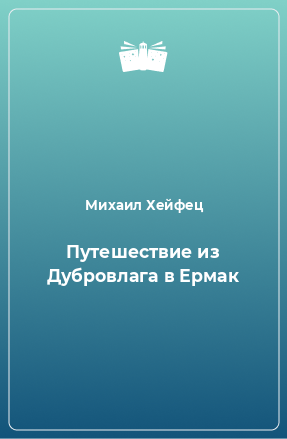 Михаил Хейфец

Путешествие из Дубровлага в Ермак